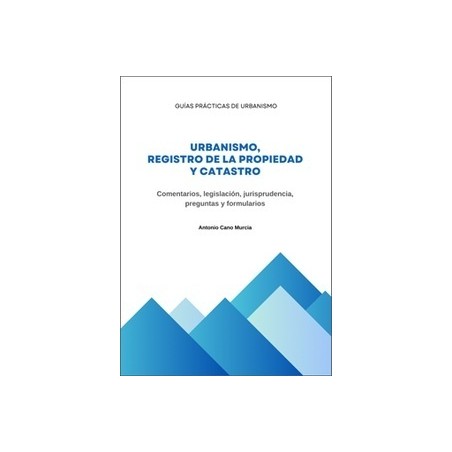 GUÍAS PRÁCTICAS DE URBANISMO

URBANISMO, REGISTRO DE LA PROPIEDAD Y CATASTRO

Comentarios, legislación, jurisprudencia, preguntas y formularios

Antonio Cano Murcia